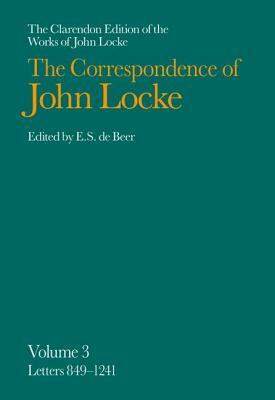 The Clarendon Edition of the Works of John Locke

The Correspondence of John Locke

Edited by E.S. de Beer

Volume 3
Letters 849–1241